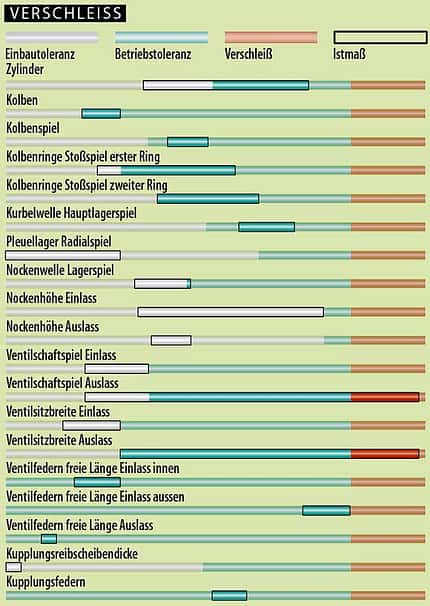 VERSCHLEISS

Einbautoleranz
Betriebstoleranz
Verschleiß
Istmaß

Zylinder
Kolben
Kolbenspiel
Kolbenringe Stoßspiel erster Ring
Kolbenringe Stoßspiel zweiter Ring
Kurbelwelle Hauptlagerspiel
Pleuellager Radialspiel
Nockenwelle Lagerspiel
Nockenhöhe Einlass
Nockenhöhe Auslass
Ventilschaftspiel Einlass
Ventilschaftspiel Auslass
Ventilsitzbreite Einlass
Ventilsitzbreite Auslass
Ventilfedern freie Länge Einlass innen
Ventilfedern freie Länge Einlass aussen
Ventilfedern freie Länge Auslass
Kupplungsreibscheibendicke
Kupplungsfedern